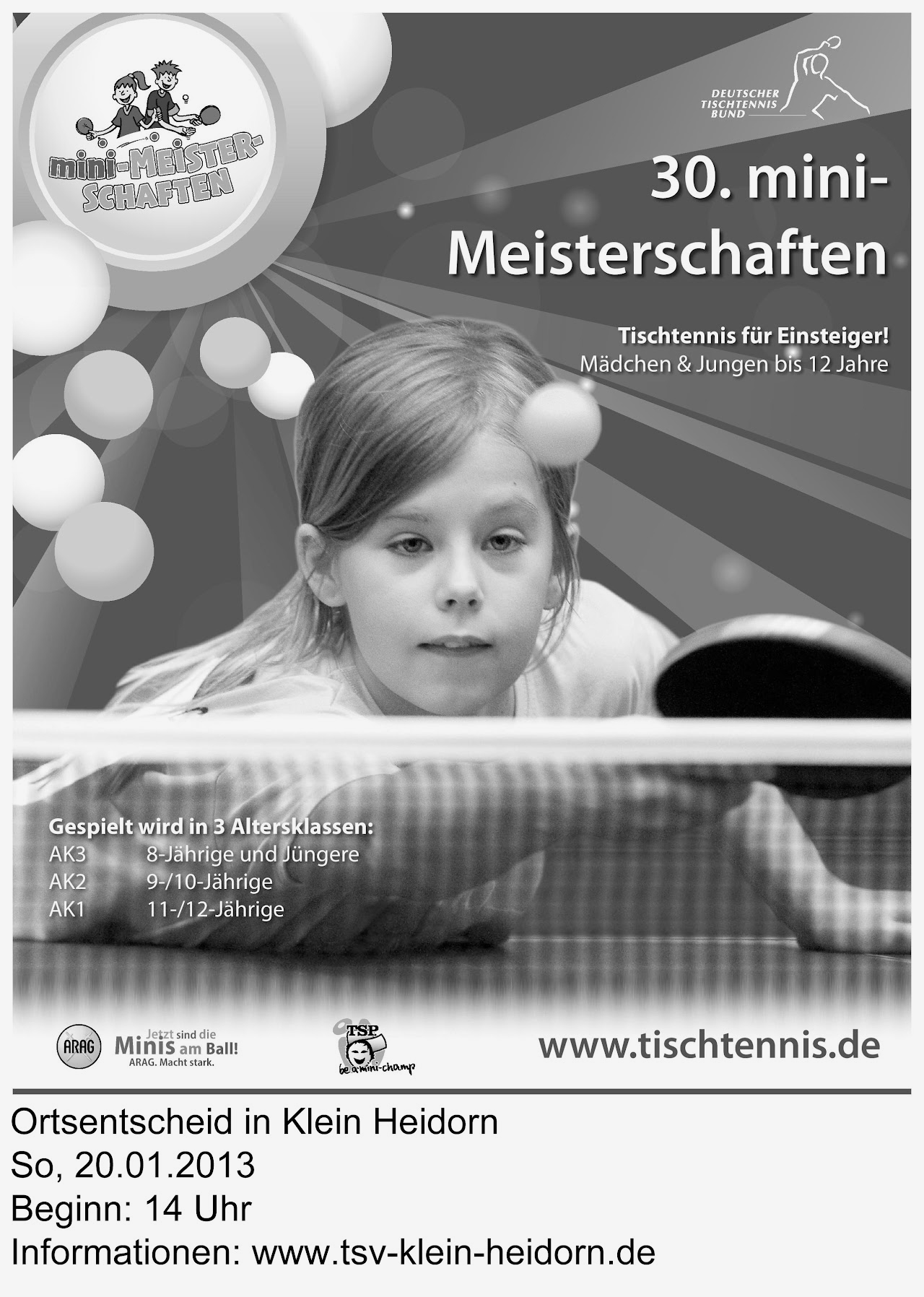 mini-MEISTER-SCHAFTEN

DEUTSCHER TISCHTENNIS BUND

30. mini-Meisterschaften

Tischtennis für Einsteiger!
Mädchen & Jungen bis 12 Jahre

Gespielt wird in 3 Altersklassen:
AK3 8-Jährige und Jüngere
AK2 9-/10-Jährige
AK1 11-/12-Jährige

ARAG Jetzt sind die Minis am Ball! ARAG. Macht stark.

TSP be a mini-champ

www.tischtennis.de

Ortsentscheid in Klein Heidorn
So, 20.01.2013
Beginn: 14 Uhr
Informationen: www.tsv-klein-heidorn.de